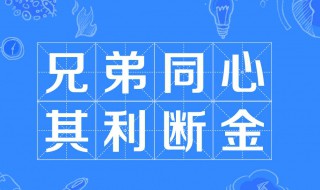 兄弟同心
其利断金